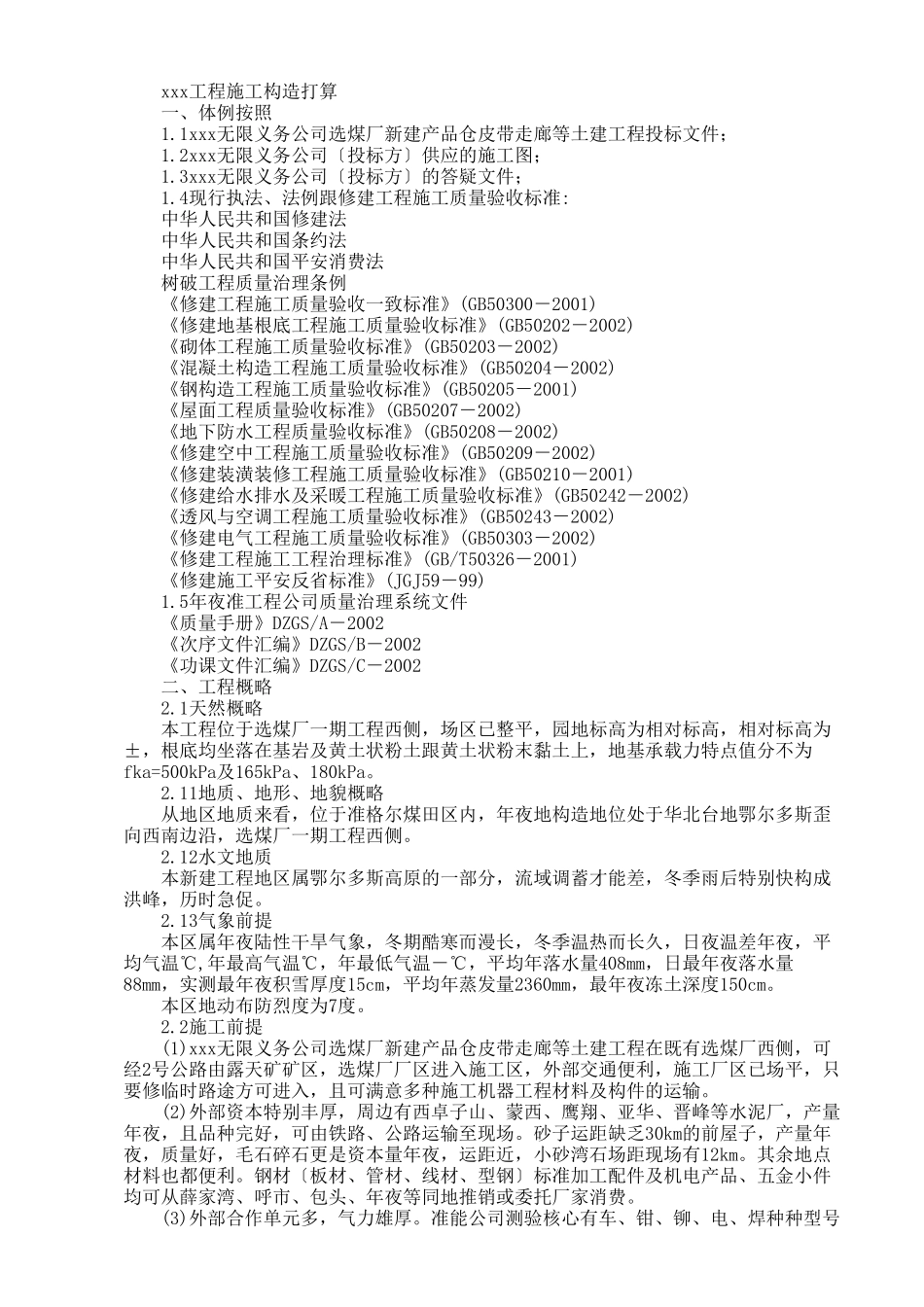 xxx工程施工构造打算
一、体例按照
1.1xxx无限义务公司选煤厂新建产品仓皮带走廊等土建工程投标文件；
1.2xxx无限义务公司〔投标方〕供应的施工图；
1.3xxx无限义务公司〔投标方〕的答疑文件；
1.4现行执法、法例跟修建工程施工质量验收标准：
中华人民共和国修建法
中华人民共和国条约法
中华人民共和国平安消费法
树破工程质量治理条例
《修建工程施工质量验收一致标准》(GB50300－2001)
《修建地基根底工程施工质量验收标准》(GB50202－2002)
《砌体工程施工质量验收标准》(GB50203－2002)
《混凝土构造工程施工质量验收标准》(GB50204－2002)
《钢构造工程施工质量验收标准》(GB50205－2001)
《屋面工程质量验收标准》(GB50207－2002)
《地下防水工程质量验收标准》(GB50208－2002)
《修建空中工程施工质量验收标准》(GB50209－2002)
《修建装潢装修工程施工质量验收标准》(GB50210－2001)
《修建给水排水及采暖工程施工质量验收标准》(GB50242－2002)
《透风与空调工程施工质量验收标准》(GB50243－2002)
《修建电气工程施工质量验收标准》(GB50303－2002)
《修建工程施工工程治理标准》(GB/T50326－2001)
《修建施工平安反省标准》(JGJ59－99)
1.5年夜准工程公司质量治理系统文件
《质量手册》DZGS/A－2002
《次序文件汇编》DZGS/B－2002
《功课文件汇编》DZGS/C－2002
二、工程概略
2.1天然概略
本工程位于选煤厂一期工程西侧，场区已整平，园地标高为相对标高，相对标高为±，根底均坐落在基岩及黄土状粉土跟黄土状粉末黏土上，地基承载力特点值分不为fka=500kPa及165kPa、180kPa。
2.11地质、地形、地貌概略
从地区地质来看，位于准格尔煤田区内，年夜地构造地位处于华北台地鄂尔多斯歪向西南边沿，选煤厂一期工程西侧。
2.12水文地质
本新建工程地区属鄂尔多斯高原的一部分，流域调蓄才能差，冬季雨后特别快构成洪峰，历时急促。
2.13气象前提
本区属年夜陆性干旱气象，冬期酷寒而漫长，冬季温热而长久，日夜温差年夜，平均气温℃，年最高气温℃，年最低气温－℃，平均年落水量408mm，日最年夜落水量88mm，实测最年夜积雪厚度15cm，平均年蒸发量2360mm，最年夜冻土深度150cm。
本区地动布防烈度为7度。
2.2施工前提
(1)xxx无限义务公司选煤厂新建产品仓皮带走廊等土建工程在既有选煤厂西侧，可经2号公路由露天矿矿区，选煤厂厂区进入施工区，外部交通便利，施工厂区已场平，只要修临时路途方可进入，且可满意多种施工机器工程材料及构件的运输。
(2)外部资本特别丰厚，周边有西卓子山、蒙西、鹰翔、亚华、晋峰等水泥厂，产量年夜，且品种完好，可由铁路、公路运输至现场。砂子运距缺乏30km的前屋子，产量年夜，质量好，毛石碎石更是资本量年夜，运距近，小砂湾石场距现场有12km。其余地点材料也都便利。钢材〔板材、管材、线材、型钢〕标准加工配件及机电产品、五金小件均可从薛家湾、呼市、包头、年夜等同地推销或委托厂家消费。
(3)外部合作单元多，气力雄厚。准能公司测验核心有车、钳、铆、电、焊种种型号